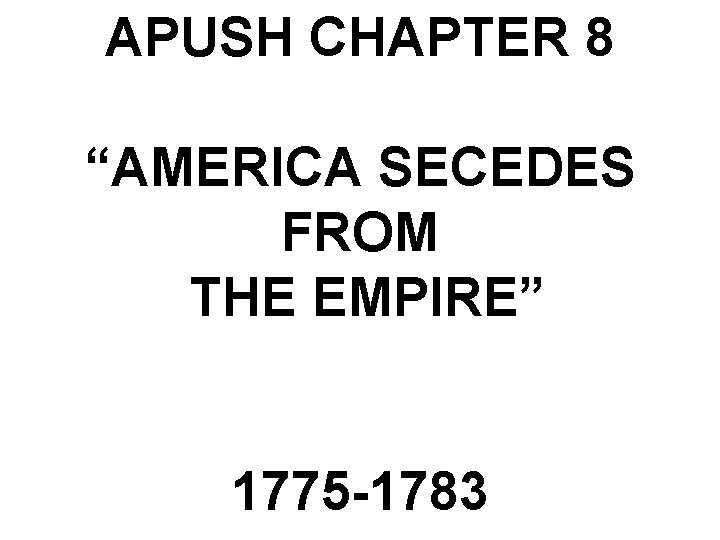 APUSH CHAPTER 8

“AMERICA SECEDES FROM THE EMPIRE”

1775-1783